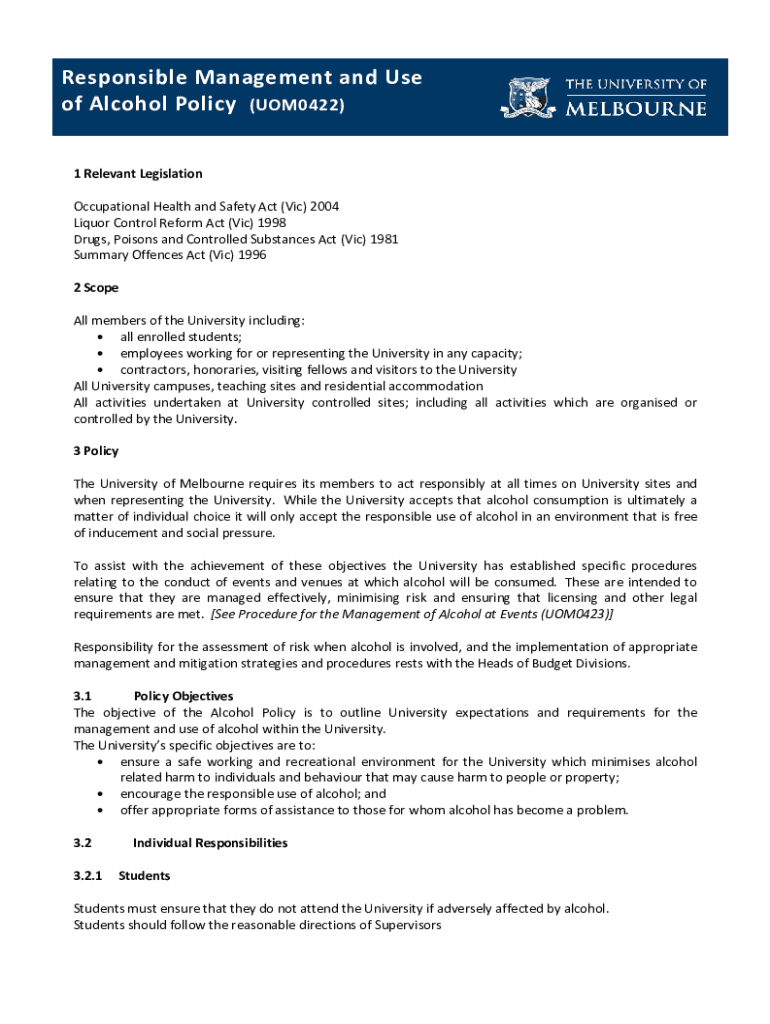 Responsible Management and Use of Alcohol Policy (UOM0422)

THE UNIVERSITY OF MELBOURNE

1 Relevant Legislation

Occupational Health and Safety Act (Vic) 2004
Liquor Control Reform Act (Vic) 1998
Drugs, Poisons and Controlled Substances Act (Vic) 1981
Summary Offences Act (Vic) 1996

2 Scope

All members of the University including:
• all enrolled students;
• employees working for or representing the University in any capacity;
• contractors, honoraries, visiting fellows and visitors to the University
All University campuses, teaching sites and residential accommodation
All activities undertaken at University controlled sites; including all activities which are organised or controlled by the University.

3 Policy

The University of Melbourne requires its members to act responsibly at all times on University sites and when representing the University. While the University accepts that alcohol consumption is ultimately a matter of individual choice it will only accept the responsible use of alcohol in an environment that is free of inducement and social pressure.

To assist with the achievement of these objectives the University has established specific procedures relating to the conduct of events and venues at which alcohol will be consumed. These are intended to ensure that they are managed effectively, minimising risk and ensuring that licensing and other legal requirements are met. [See Procedure for the Management of Alcohol at Events (UOM0423)]

Responsibility for the assessment of risk when alcohol is involved, and the implementation of appropriate management and mitigation strategies and procedures rests with the Heads of Budget Divisions.

3.1 Policy Objectives
The objective of the Alcohol Policy is to outline University expectations and requirements for the management and use of alcohol within the University.
The University's specific objectives are to:
• ensure a safe working and recreational environment for the University which minimises alcohol related harm to individuals and behaviour that may cause harm to people or property;
• encourage the responsible use of alcohol; and
• offer appropriate forms of assistance to those for whom alcohol has become a problem.

3.2 Individual Responsibilities

3.2.1 Students

Students must ensure that they do not attend the University if adversely affected by alcohol.
Students should follow the reasonable directions of Supervisors